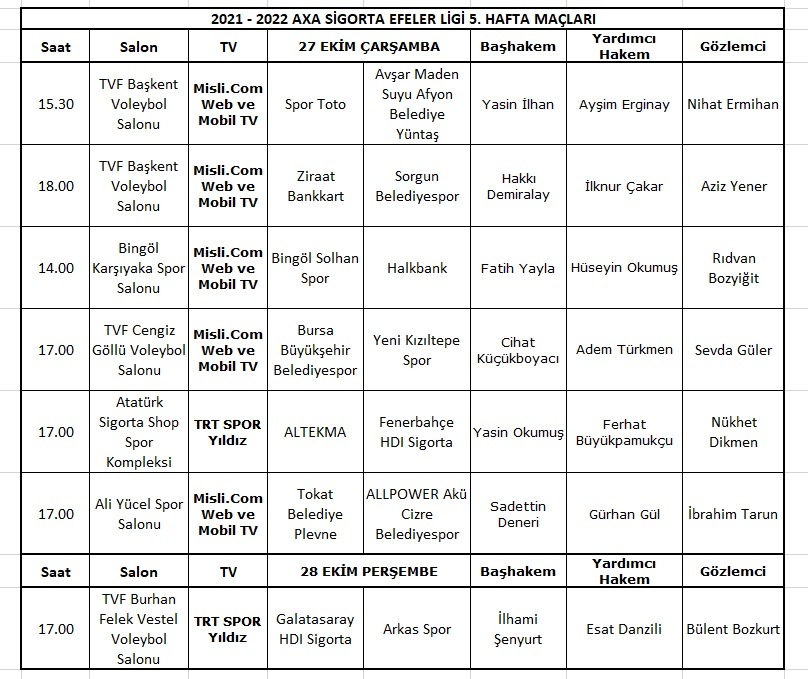 2021 - 2022 AXA SİGORTA EFELER LİGİ 5. HAFTA MAÇLARI

| Saat | Salon | TV | 27 EKİM ÇARŞAMBA | | Başhakem | Yardımcı Hakem | Gözlemci |
|---|---|---|---|---|---|---|---|
| 15.30 | TVF Başkent Voleybol Salonu | Misli.Com Web ve Mobil TV | Spor Toto | Avşar Maden Suyu Afyon Belediye Yüntaş | Yasin İlhan | Ayşim Erginay | Nihat Ermihan |
| 18.00 | TVF Başkent Voleybol Salonu | Misli.Com Web ve Mobil TV | Ziraat Bankkart | Sorgun Belediyespor | Hakkı Demiralay | İlknur Çakar | Aziz Yener |
| 14.00 | Bingöl Karşıyaka Spor Salonu | Misli.Com Web ve Mobil TV | Bingöl Solhan Spor | Halkbank | Fatih Yayla | Hüseyin Okumuş | Rıdvan Bozyiğit |
| 17.00 | TVF Cengiz Göllü Voleybol Salonu | Misli.Com Web ve Mobil TV | Bursa Büyükşehir Belediyespor | Yeni Kızıltepe Spor | Cihat Küçükboyacı | Adem Türkmen | Sevda Güler |
| 17.00 | Atatürk Sigorta Shop Spor Kompleksi | TRT SPOR Yıldız | ALTEKMA | Fenerbahçe HDI Sigorta | Yasin Okumuş | Ferhat Büyükpamukçu | Nükhet Dikmen |
| 17.00 | Ali Yücel Spor Salonu | Misli.Com Web ve Mobil TV | Tokat Belediye Plevne | ALLPOWER Akü Cizre Belediyespor | Sadettin Deneri | Gürhan Gül | İbrahim Tarun |
| Saat | Salon | TV | 28 EKİM PERŞEMBE | | Başhakem | Yardımcı Hakem | Gözlemci |
| 17.00 | TVF Burhan Felek Vestel Voleybol Salonu | TRT SPOR Yıldız | Galatasaray HDI Sigorta | Arkas Spor | İlhami Şenyurt | Esat Danzili | Bülent Bozkurt |